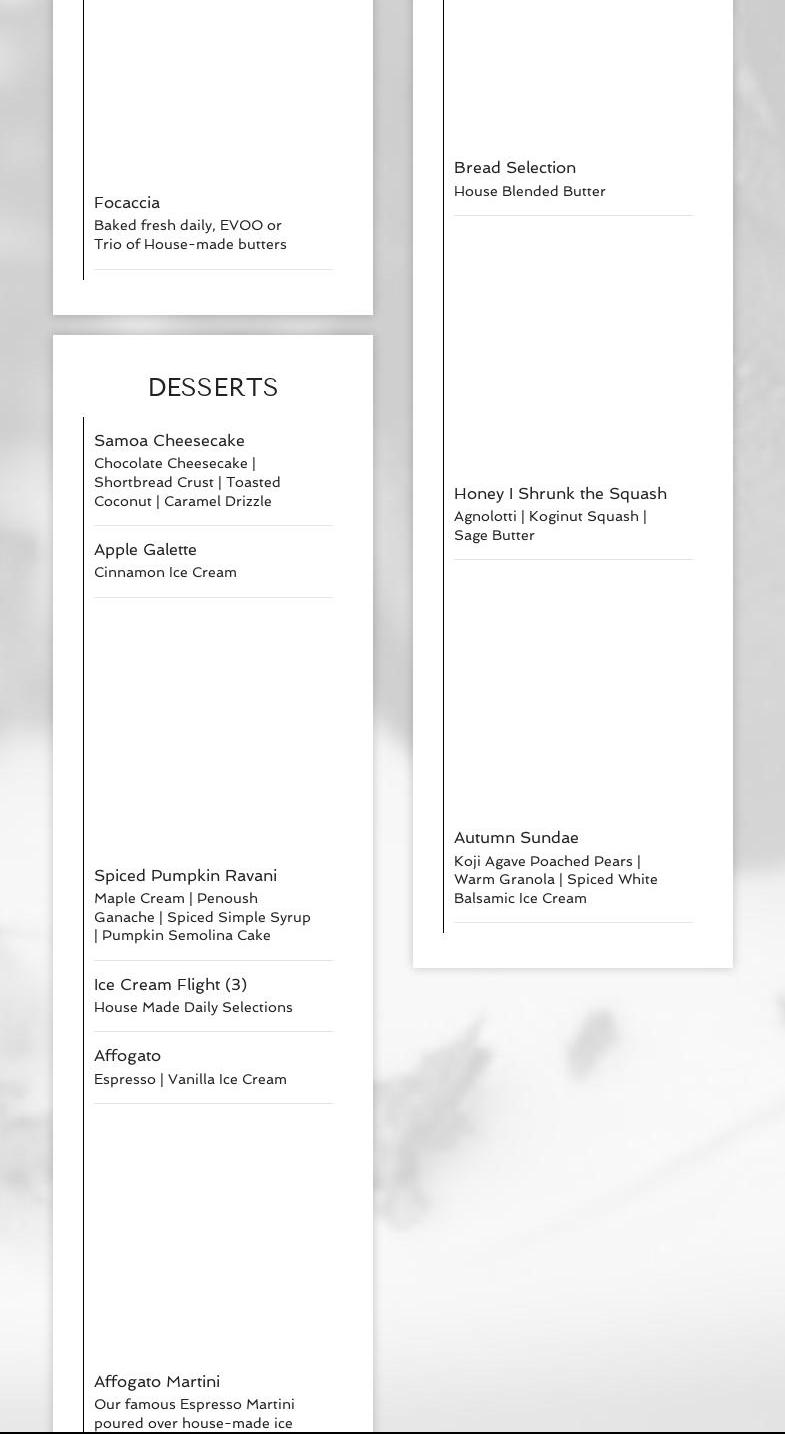 Focaccia
Baked fresh daily, EVOO or Trio of House-made butters

DESSERTS

Samoa Cheesecake
Chocolate Cheesecake | Shortbread Crust | Toasted Coconut | Caramel Drizzle

Apple Galette
Cinnamon Ice Cream

Spiced Pumpkin Ravani
Maple Cream | Penoush Ganache | Spiced Simple Syrup | Pumpkin Semolina Cake

Ice Cream Flight (3)
House Made Daily Selections

Affogato
Espresso | Vanilla Ice Cream

Affogato Martini
Our famous Espresso Martini poured over house-made ice

Bread Selection
House Blended Butter

Honey I Shrunk the Squash
Agnolotti | Koginut Squash | Sage Butter

Autumn Sundae
Koji Agave Poached Pears | Warm Granola | Spiced White Balsamic Ice Cream